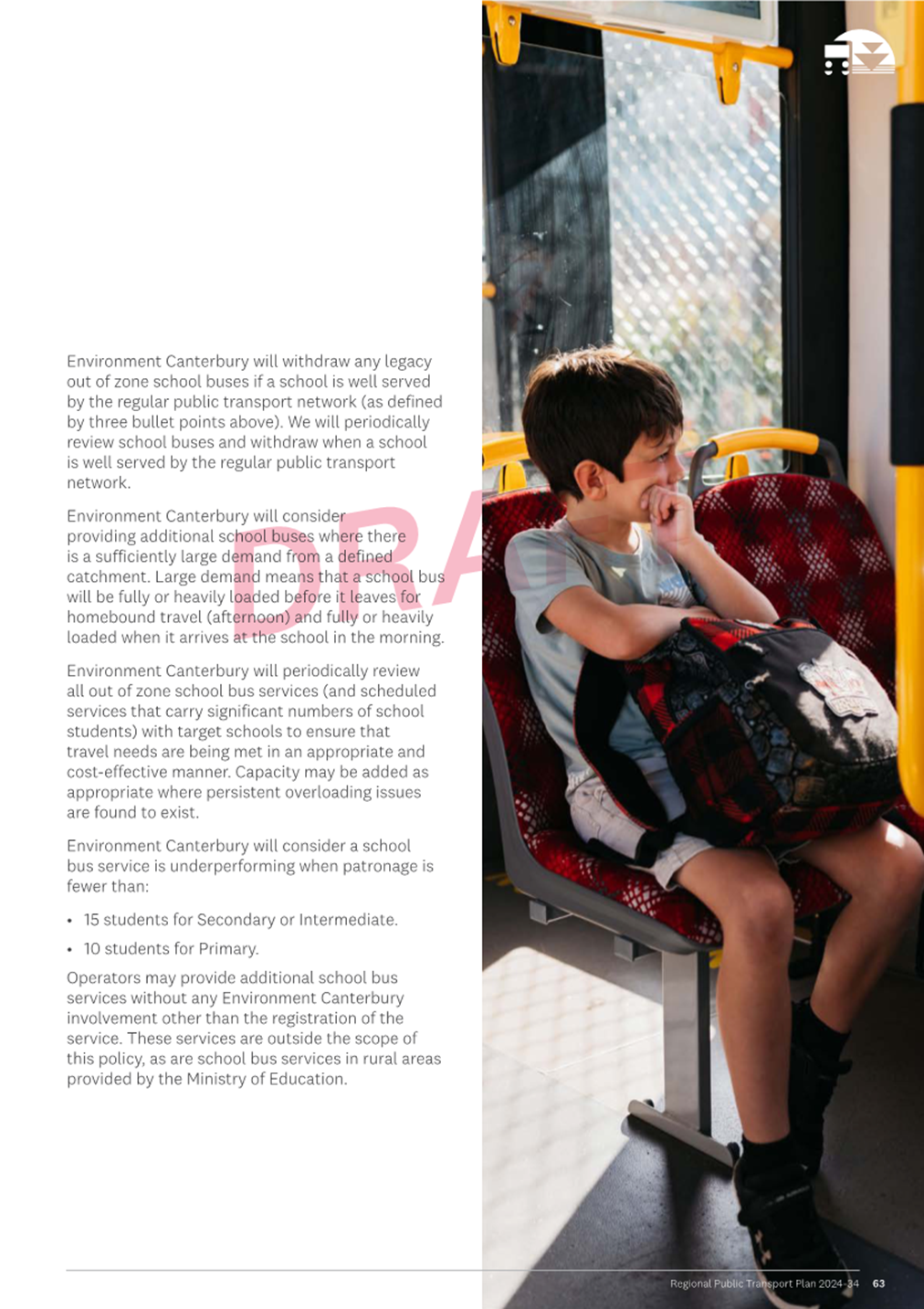 Environment Canterbury will withdraw any legacy out of zone school buses if a school is well served by the regular public transport network (as defined by three bullet points above). We will periodically review school buses and withdraw when a school is well served by the regular public transport network.

Environment Canterbury will consider providing additional school buses where there is a sufficiently large demand from a defined catchment. Large demand means that a school bus will be fully or heavily loaded before it leaves for homebound travel (afternoon) and fully or heavily loaded when it arrives at the school in the morning.

DRAFT

Environment Canterbury will periodically review all out of zone school bus services (and scheduled services that carry significant numbers of school students) with target schools to ensure that travel needs are being met in an appropriate and cost-effective manner. Capacity may be added as appropriate where persistent overloading issues are found to exist.

Environment Canterbury will consider a school bus service is underperforming when patronage is fewer than:

• 15 students for Secondary or Intermediate.
• 10 students for Primary.

Operators may provide additional school bus services without any Environment Canterbury involvement other than the registration of the service. These services are outside the scope of this policy, as are school bus services in rural areas provided by the Ministry of Education.

Regional Public Transport Plan 2024-34 63